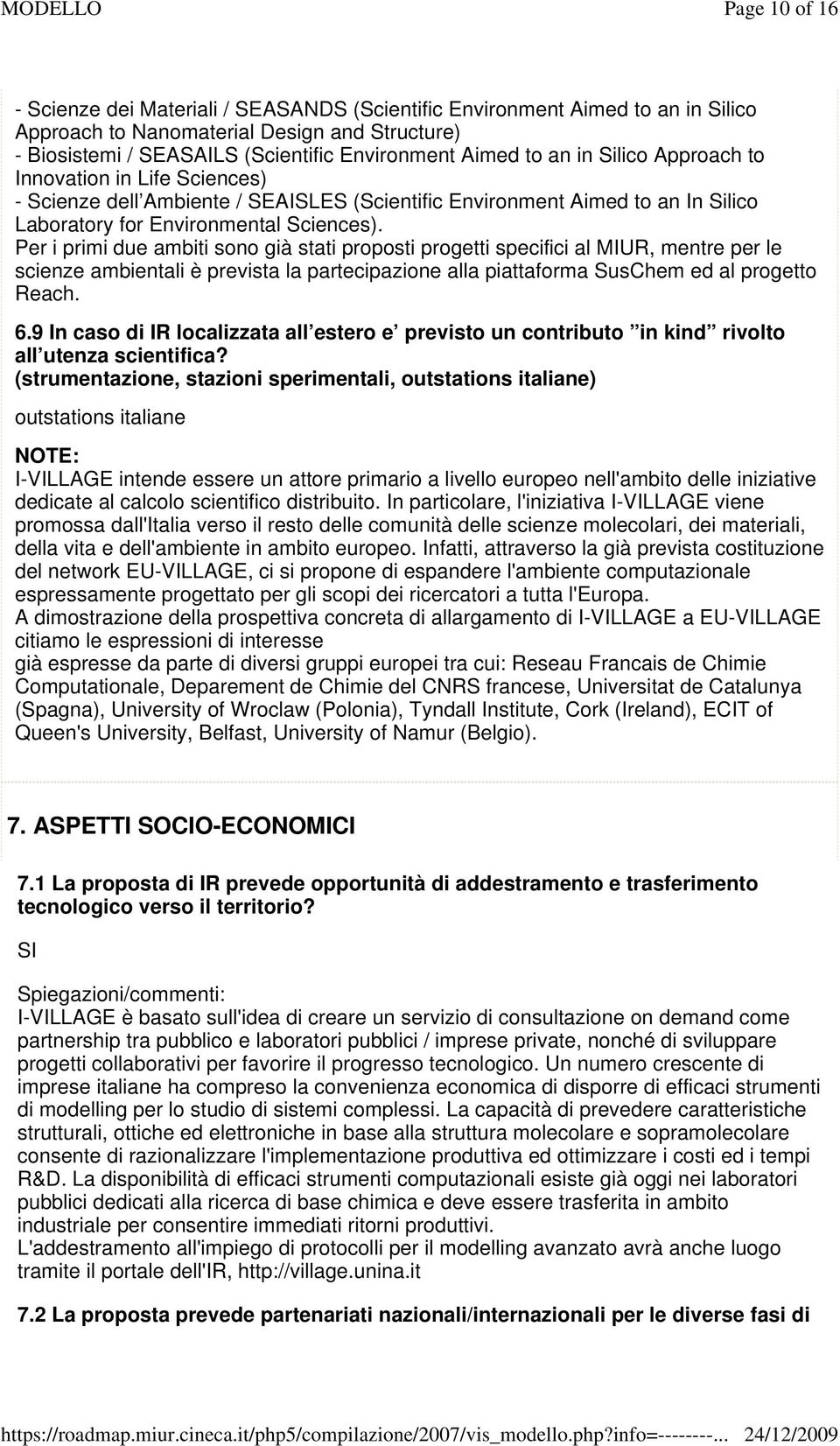 MODELLO Page 10 of 16

- Scienze dei Materiali / SEASANDS (Scientific Environment Aimed to an in Silico Approach to Nanomaterial Design and Structure)
- Biosistemi / SEASAILS (Scientific Environment Aimed to an in Silico Approach to Innovation in Life Sciences)
- Scienze dell Ambiente / SEAISLES (Scientific Environment Aimed to an In Silico Laboratory for Environmental Sciences).
Per i primi due ambiti sono già stati proposti progetti specifici al MIUR, mentre per le scienze ambientali è prevista la partecipazione alla piattaforma SusChem ed al progetto Reach.

6.9 In caso di IR localizzata all estero e previsto un contributo in kind rivolto all utenza scientifica? (strumentazione, stazioni sperimentali, outstations italiane)

outstations italiane

NOTE:
I-VILLAGE intende essere un attore primario a livello europeo nell'ambito delle iniziative dedicate al calcolo scientifico distribuito. In particolare, l'iniziativa I-VILLAGE viene promossa dall'Italia verso il resto delle comunità delle scienze molecolari, dei materiali, della vita e dell'ambiente in ambito europeo. Infatti, attraverso la già prevista costituzione del network EU-VILLAGE, ci si propone di espandere l'ambiente computazionale espressamente progettato per gli scopi dei ricercatori a tutta l'Europa.
A dimostrazione della prospettiva concreta di allargamento di I-VILLAGE a EU-VILLAGE citiamo le espressioni di interesse
già espresse da parte di diversi gruppi europei tra cui: Reseau Francais de Chimie Computationale, Deparement de Chimie del CNRS francese, Universitat de Catalunya (Spagna), University of Wroclaw (Polonia), Tyndall Institute, Cork (Ireland), ECIT of Queen's University, Belfast, University of Namur (Belgio).

7. ASPETTI SOCIO-ECONOMICI

7.1 La proposta di IR prevede opportunità di addestramento e trasferimento tecnologico verso il territorio?

SI

Spiegazioni/commenti:
I-VILLAGE è basato sull'idea di creare un servizio di consultazione on demand come partnership tra pubblico e laboratori pubblici / imprese private, nonché di sviluppare progetti collaborativi per favorire il progresso tecnologico. Un numero crescente di imprese italiane ha compreso la convenienza economica di disporre di efficaci strumenti di modelling per lo studio di sistemi complessi. La capacità di prevedere caratteristiche strutturali, ottiche ed elettroniche in base alla struttura molecolare e sopramolecolare consente di razionalizzare l'implementazione produttiva ed ottimizzare i costi ed i tempi R&D. La disponibilità di efficaci strumenti computazionali esiste già oggi nei laboratori pubblici dedicati alla ricerca di base chimica e deve essere trasferita in ambito industriale per consentire immediati ritorni produttivi.
L'addestramento all'impiego di protocolli per il modelling avanzato avrà anche luogo tramite il portale dell'IR, http://village.unina.it

7.2 La proposta prevede partenariati nazionali/internazionali per le diverse fasi di

https://roadmap.miur.cineca.it/php5/compilazione/2007/vis_modello.php?info=--------... 24/12/2009